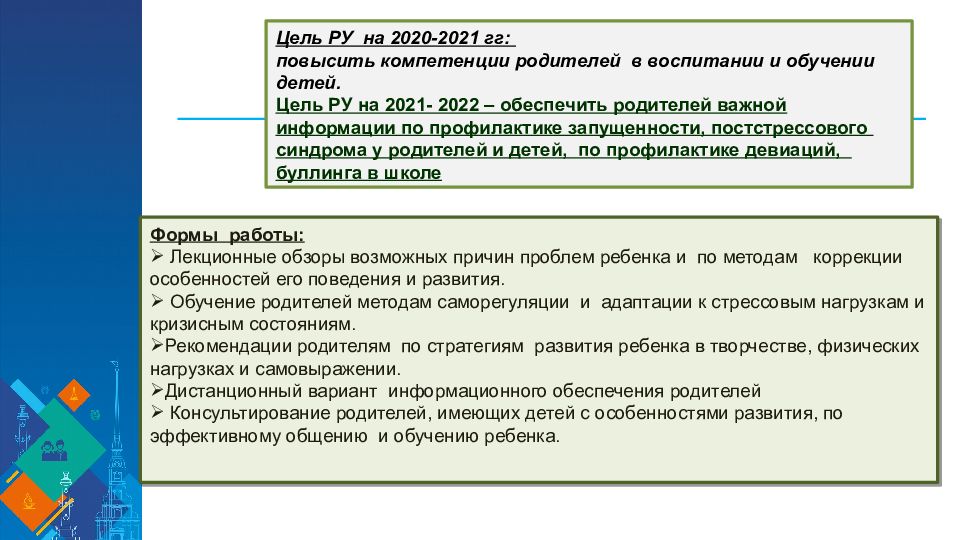 Цель РУ на 2020-2021 гг:
повысить компетенции родителей в воспитании и обучении детей.
Цель РУ на 2021- 2022 – обеспечить родителей важной информации по профилактике запущенности, постстрессового синдрома у родителей и детей, по профилактике девиаций, буллинга в школе

Формы работы:
➢ Лекционные обзоры возможных причин проблем ребенка и по методам коррекции особенностей его поведения и развития.
➢ Обучение родителей методам саморегуляции и адаптации к стрессовым нагрузкам и кризисным состояниям.
➢Рекомендации родителям по стратегиям развития ребенка в творчестве, физических нагрузках и самовыражении.
➢Дистанционный вариант информационного обеспечения родителей
➢ Консультирование родителей, имеющих детей с особенностями развития, по эффективному общению и обучению ребенка.